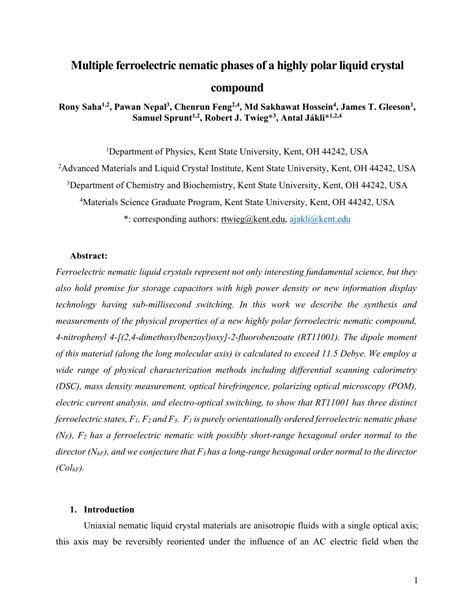 Multiple ferroelectric nematic phases of a highly polar liquid crystal compound

Rony Saha$^{1,2}$, Pawan Nepal$^{3}$, Chenrun Feng$^{2,4}$, Md Sakhawat Hossein$^{4}$, James T. Gleeson$^{1}$, Samuel Sprunt$^{1,2}$, Robert J. Twieg*$^{3}$, Antal Jákli*$^{1,2,4}$

$^{1}$Department of Physics, Kent State University, Kent, OH 44242, USA

$^{2}$Advanced Materials and Liquid Crystal Institute, Kent State University, Kent, OH 44242, USA

$^{3}$Department of Chemistry and Biochemistry, Kent State University, Kent, OH 44242, USA

$^{4}$Materials Science Graduate Program, Kent State University, Kent, OH 44242, USA

*: corresponding authors: rtwieg@kent.edu, ajakli@kent.edu

Abstract:

Ferroelectric nematic liquid crystals represent not only interesting fundamental science, but they also hold promise for storage capacitors with high power density or new information display technology having sub-millisecond switching. In this work we describe the synthesis and measurements of the physical properties of a new highly polar ferroelectric nematic compound, 4-nitrophenyl 4-[(2,4-dimethoxylbenzoyl)oxy]-2-fluorobenzoate (RT11001). The dipole moment of this material (along the long molecular axis) is calculated to exceed 11.5 Debye. We employ a wide range of physical characterization methods including differential scanning calorimetry (DSC), mass density measurement, optical birefringence, polarizing optical microscopy (POM), electric current analysis, and electro-optical switching, to show that RT11001 has three distinct ferroelectric states, $F_1$, $F_2$ and $F_3$. $F_1$ is purely orientationally ordered ferroelectric nematic phase ($N_F$), $F_2$ has a ferroelectric nematic with possibly short-range hexagonal order normal to the director ($N_{hF}$), and we conjecture that $F_3$ has a long-range hexagonal order normal to the director ($Col_{hF}$).

1. Introduction

Uniaxial nematic liquid crystal materials are anisotropic fluids with a single optical axis; this axis may be reversibly reoriented under the influence of an AC electric field when the

1